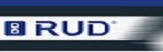 RUD®